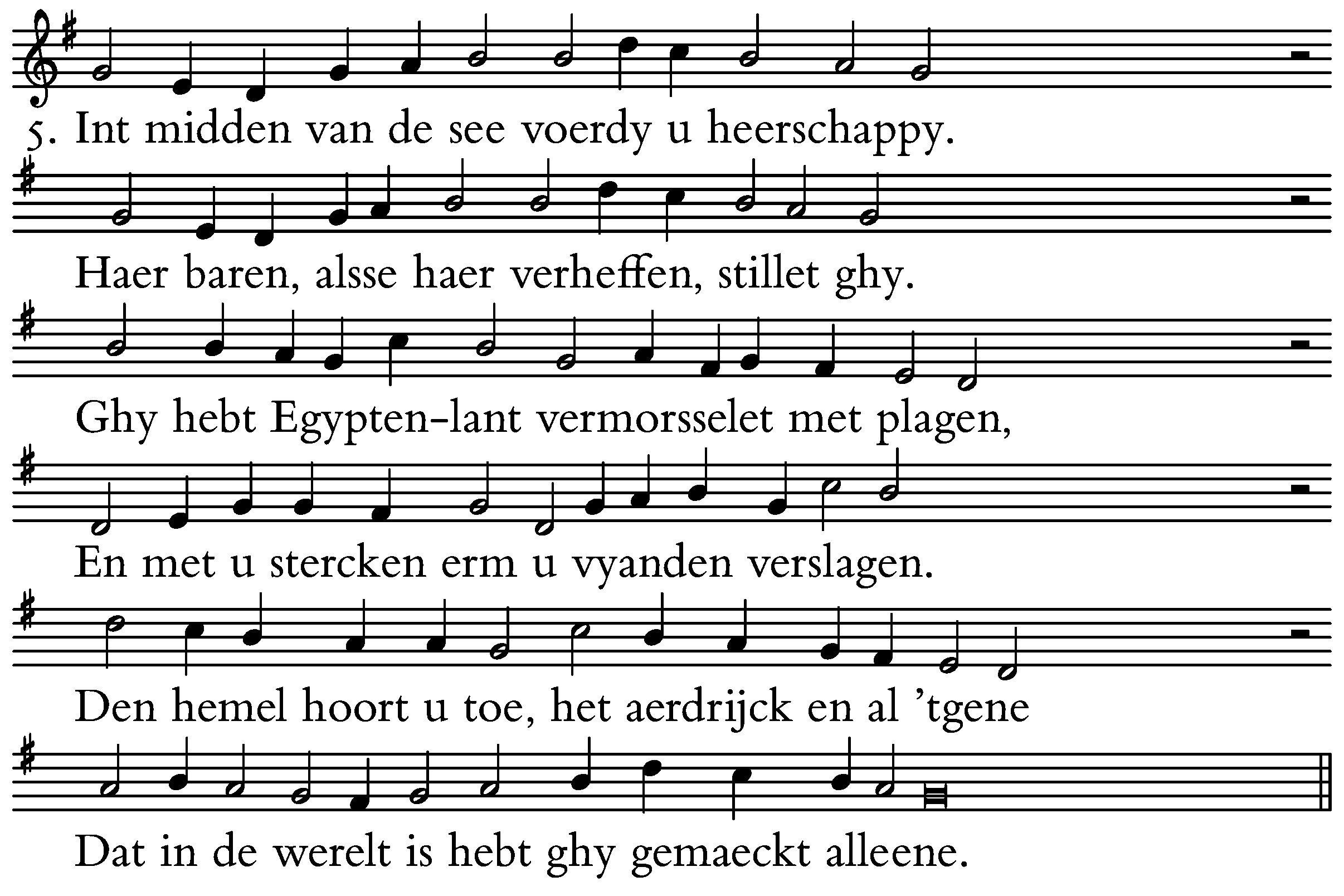 5. Int midden van de see voerdy u heerschappy.

Haer baren, alsse haer verheffen, stillet ghy.

Ghy hebt Egypten-lant vermorsselet met plagen,

En met u stercken erm u vyanden verslagen.

Den hemel hoort u toe, het aerdrijck en al 'tgene

Dat in de werelt is hebt ghy gemaeckt alleene.